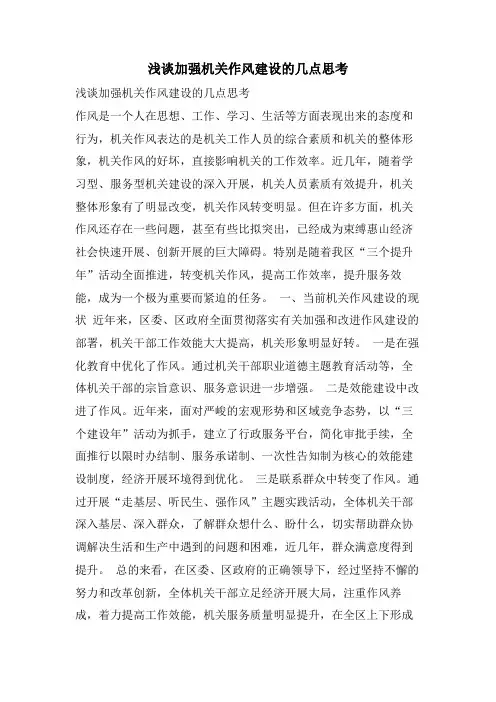 浅谈加强机关作风建设的几点思考

浅谈加强机关作风建设的几点思考

作风是一个人在思想、工作、学习、生活等方面表现出来的态度和行为，机关作风表达的是机关工作人员的综合素质和机关的整体形象，机关作风的好坏，直接影响机关的工作效率。近几年，随着学习型、服务型机关建设的深入开展，机关人员素质有效提升，机关整体形象有了明显改变，机关作风转变明显。但在许多方面，机关作风还存在一些问题，甚至有些比拟突出，已经成为束缚惠山经济社会快速开展、创新开展的巨大障碍。特别是随着我区“三个提升年”活动全面推进，转变机关作风，提高工作效率，提升服务效能，成为一个极为重要而紧迫的任务。 一、当前机关作风建设的现状 近年来，区委、区政府全面贯彻落实有关加强和改进作风建设的部署，机关干部工作效能大大提高，机关形象明显好转。 一是在强化教育中优化了作风。通过机关干部职业道德主题教育活动等，全体机关干部的宗旨意识、服务意识进一步增强。 二是效能建设中改进了作风。近年来，面对严峻的宏观形势和区域竞争态势，以“三个建设年”活动为抓手，建立了行政服务平台，简化审批手续，全面推行以限时办结制、服务承诺制、一次性告知制为核心的效能建设制度，经济开展环境得到优化。 三是联系群众中转变了作风。通过开展“走基层、听民生、强作风”主题实践活动，全体机关干部深入基层、深入群众，了解群众想什么、盼什么，切实帮助群众协调解决生活和生产中遇到的问题和困难，近几年，群众满意度得到提升。 总的来看，在区委、区政府的正确领导下，经过坚持不懈的努力和改革创新，全体机关干部立足经济开展大局，注重作风养成，着力提高工作效能，机关服务质量明显提升，在全区上下形成